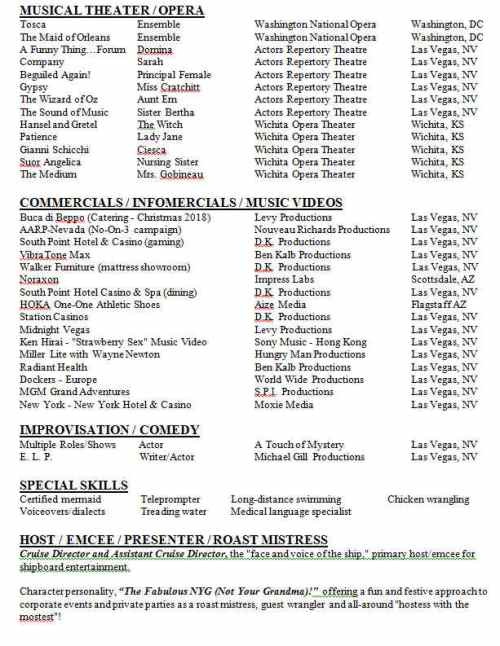 MUSICAL THEATER / OPERA

| | | | |
|---|---|---|---|
| Tosca | Ensemble | Washington National Opera | Washington, DC |
| The Maid of Orleans | Ensemble | Washington National Opera | Washington, DC |
| A Funny Thing...Forum | Domina | Actors Repertory Theatre | Las Vegas, NV |
| Company | Sarah | Actors Repertory Theatre | Las Vegas, NV |
| Beguiled Again! | Principal Female | Actors Repertory Theatre | Las Vegas, NV |
| Gypsy | Miss Cratchitt | Actors Repertory Theatre | Las Vegas, NV |
| The Wizard of Oz | Aunt Em | Actors Repertory Theatre | Las Vegas, NV |
| The Sound of Music | Sister Bertha | Actors Repertory Theatre | Las Vegas, NV |
| Hansel and Gretel | The Witch | Wichita Opera Theater | Wichita, KS |
| Patience | Lady Jane | Wichita Opera Theater | Wichita, KS |
| Gianni Schicchi | Ciesca | Wichita Opera Theater | Wichita, KS |
| Suor Angelica | Nursing Sister | Wichita Opera Theater | Wichita, KS |
| The Medium | Mrs. Gobineau | Wichita Opera Theater | Wichita, KS |

COMMERCIALS / INFOMERCIALS / MUSIC VIDEOS

| | | |
|---|---|---|
| Buca di Beppo (Catering - Christmas 2018) | Levy Productions | Las Vegas, NV |
| AARP-Nevada (No-On-3 campaign) | Nouveau Richards Productions | Las Vegas, NV |
| South Point Hotel & Casino (gaming) | D.K. Productions | Las Vegas, NV |
| VibraTone Max | Ben Kalb Productions | Las Vegas, NV |
| Walker Furniture (mattress showroom) | D.K. Productions | Las Vegas, NV |
| Noraxon | Impress Labs | Scottsdale, AZ |
| South Point Hotel Casino & Spa (dining) | D.K. Productions | Las Vegas, NV |
| HOKA One-One Athletic Shoes | Aize Media | Flagstaff AZ |
| Station Casinos | D.K. Productions | Las Vegas, NV |
| Midnight Vegas | Levy Productions | Las Vegas, NV |
| Ken Hirai - "Strawberry Sex" Music Video | Sony Music - Hong Kong | Las Vegas, NV |
| Miller Lite with Wayne Newton | Hungry Man Productions | Las Vegas, NV |
| Radiant Health | Ben Kalb Productions | Las Vegas, NV |
| Dockers - Europe | World Wide Productions | Las Vegas, NV |
| MGM Grand Adventures | S.P.I. Productions | Las Vegas, NV |
| New York - New York Hotel & Casino | Moxie Media | Las Vegas, NV |

IMPROVISATION / COMEDY

| | | | |
|---|---|---|---|
| Multiple Roles/Shows | Actor | A Touch of Mystery | Las Vegas, NV |
| E. L. P. | Writer/Actor | Michael Gill Productions | Las Vegas, NV |

SPECIAL SKILLS

| | | | |
|---|---|---|---|
| Certified mermaid | Teleprompter | Long-distance swimming | Chicken wrangling |
| Voiceovers/dialects | Treading water | Medical language specialist | |

HOST / EMCEE / PRESENTER / ROAST MISTRESS

Cruise Director and Assistant Cruise Director, the "face and voice of the ship," primary host/emcee for shipboard entertainment.

Character personality, "The Fabulous NYG (Not Your Grandma)!" offering a fun and festive approach to corporate events and private parties as a roast mistress, guest wrangler and all-around "hostess with the mostest"!